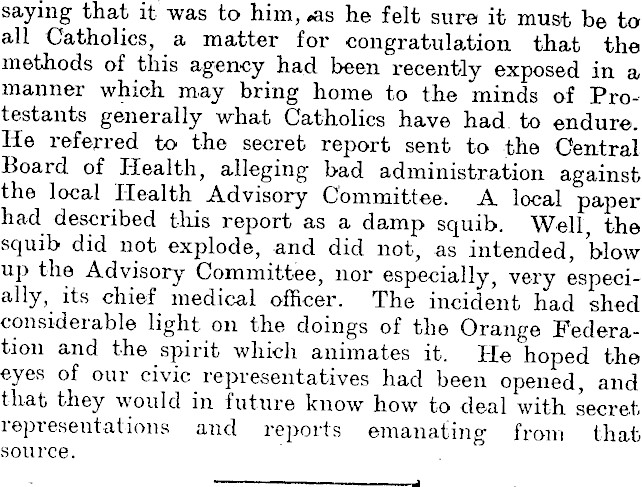 saying that it was to him, as he felt sure it must be to all Catholics, a matter for congratulation that the methods of this agency had been recently exposed in a manner which may bring home to the minds of Protestants generally what Catholics have had to endure. He referred to the secret report sent to the Central Board of Health, alleging bad administration against the local Health Advisory Committee. A local paper had described this report as a damp squib. Well, the squib did not explode, and did not, as intended, blow up the Advisory Committee, nor especially, very especially, its chief medical officer. The incident had shed considerable light on the doings of the Orange Federation and the spirit which animates it. He hoped the eyes of our civic representatives had been opened, and that they would in future know how to deal with secret representations and reports emanating from that source.